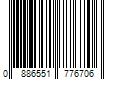 0 886551 776706